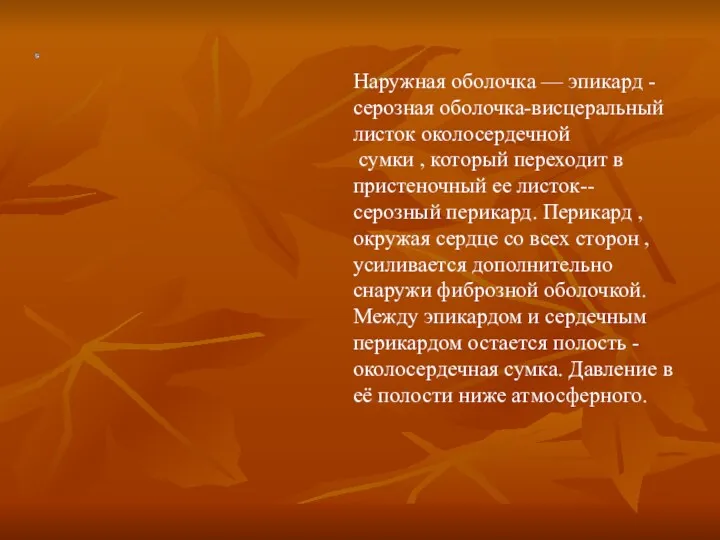 Наружная оболочка — эпикард - серозная оболочка-висцеральный листок околосердечной сумки , который переходит в пристеночный ее листок-- серозный перикард. Перикард , окружая сердце со всех сторон , усиливается дополнительно снаружи фиброзной оболочкой. Между эпикардом и сердечным перикардом остается полость - околосердечная сумка. Давление в её полости ниже атмосферного.